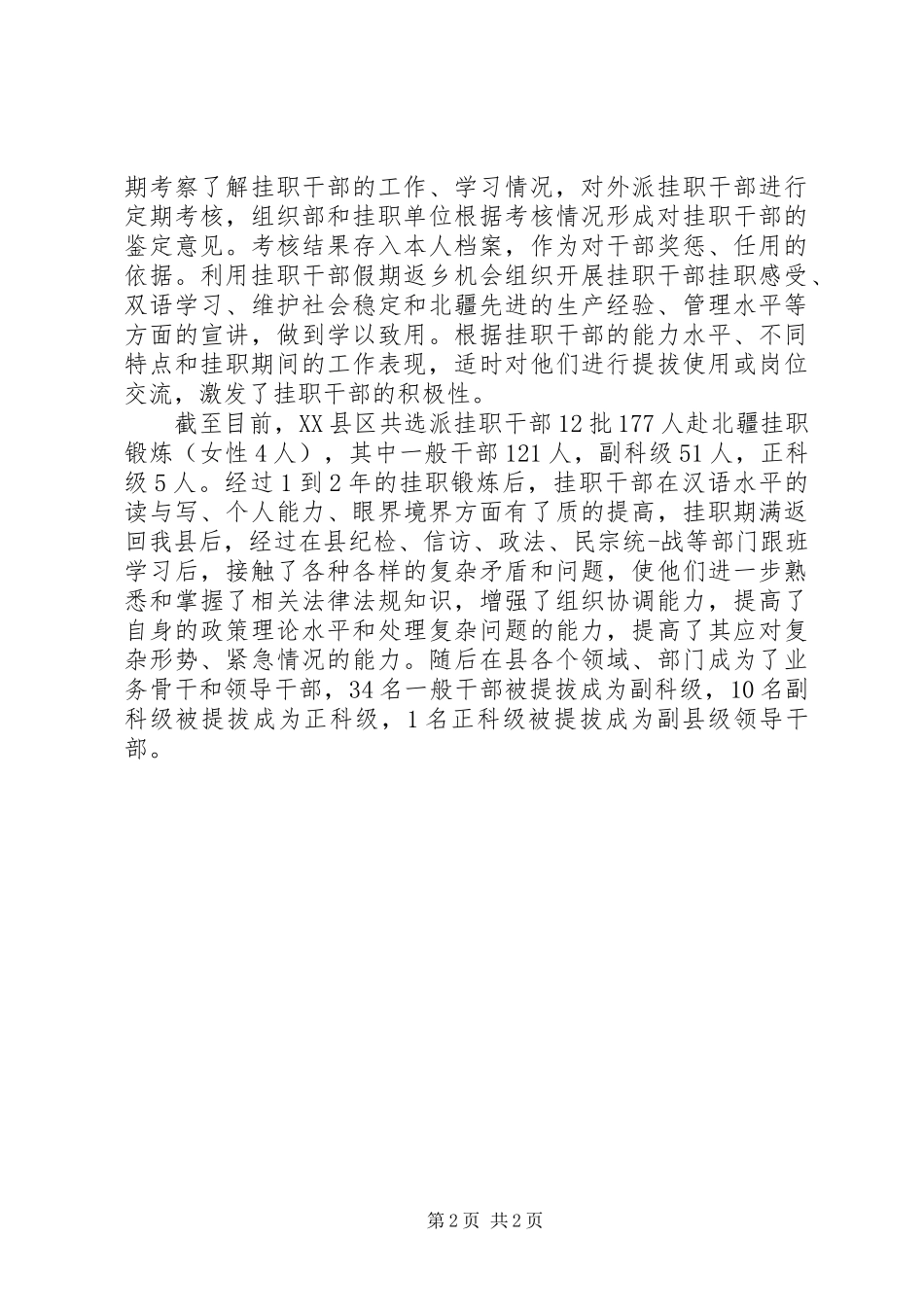 期考察了解挂职干部的工作、学习情况，对外派挂职干部进行定期考核，组织部和挂职单位根据考核情况形成对挂职干部的鉴定意见。考核结果存入本人档案，作为对干部奖惩、任用的依据。利用挂职干部假期返乡机会组织开展挂职干部挂职感受、双语学习、维护社会稳定和北疆先进的生产经验、管理水平等方面的宣讲，做到学以致用。根据挂职干部的能力水平、不同特点和挂职期间的工作表现，适时对他们进行提拔使用或岗位交流，激发了挂职干部的积极性。

截至目前，XX县区共选派挂职干部12批177人赴北疆挂职锻炼（女性4人），其中一般干部121人，副科级51人，正科级5人。经过1到2年的挂职锻炼后，挂职干部在汉语水平的读与写、个人能力、眼界境界方面有了质的提高，挂职期满返回我县后，经过在县纪检、信访、政法、民宗统-战等部门跟班学习后，接触了各种各样的复杂矛盾和问题，使他们进一步熟悉和掌握了相关法律法规知识，增强了组织协调能力，提高了自身的政策理论水平和处理复杂问题的能力，提高了其应对复杂形势、紧急情况的能力。随后在县各个领域、部门成为了业务骨干和领导干部，34名一般干部被提拔成为副科级，10名副科级被提拔成为正科级，1名正科级被提拔成为副县级领导干部。

第2页 共2页